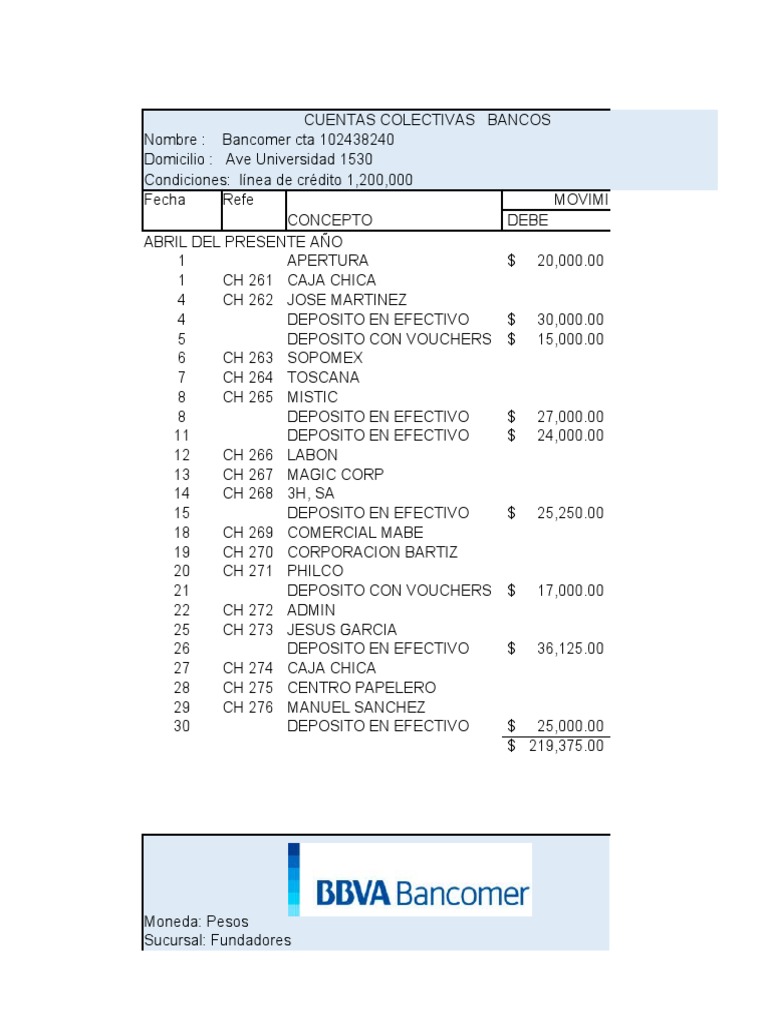 CUENTAS COLECTIVAS BANCOS
Nombre : Bancomer cta 102438240
Domicilio : Ave Universidad 1530
Condiciones: línea de crédito 1,200,000

| Fecha | Refe | CONCEPTO | MOVIMI DEBE |
|---|---|---|---|
| ABRIL DEL PRESENTE AÑO | | | |
| 1 | | APERTURA | $ 20,000.00 |
| 1 | CH 261 | CAJA CHICA | |
| 4 | CH 262 | JOSE MARTINEZ | |
| 4 | | DEPOSITO EN EFECTIVO | $ 30,000.00 |
| 5 | | DEPOSITO CON VOUCHERS | $ 15,000.00 |
| 6 | CH 263 | SOPOMEX | |
| 7 | CH 264 | TOSCANA | |
| 8 | CH 265 | MISTIC | |
| 8 | | DEPOSITO EN EFECTIVO | $ 27,000.00 |
| 11 | | DEPOSITO EN EFECTIVO | $ 24,000.00 |
| 12 | CH 266 | LABON | |
| 13 | CH 267 | MAGIC CORP | |
| 14 | CH 268 | 3H, SA | |
| 15 | | DEPOSITO EN EFECTIVO | $ 25,250.00 |
| 18 | CH 269 | COMERCIAL MABE | |
| 19 | CH 270 | CORPORACION BARTIZ | |
| 20 | CH 271 | PHILCO | |
| 21 | | DEPOSITO CON VOUCHERS | $ 17,000.00 |
| 22 | CH 272 | ADMIN | |
| 25 | CH 273 | JESUS GARCIA | |
| 26 | | DEPOSITO EN EFECTIVO | $ 36,125.00 |
| 27 | CH 274 | CAJA CHICA | |
| 28 | CH 275 | CENTRO PAPELERO | |
| 29 | CH 276 | MANUEL SANCHEZ | |
| 30 | | DEPOSITO EN EFECTIVO | $ 25,000.00 |
| | | | $ 219,375.00 |

BBVA Bancomer
Moneda: Pesos
Sucursal: Fundadores